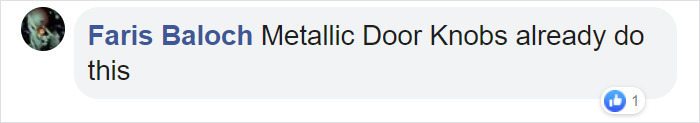 Faris Baloch Metallic Door Knobs already do this

1